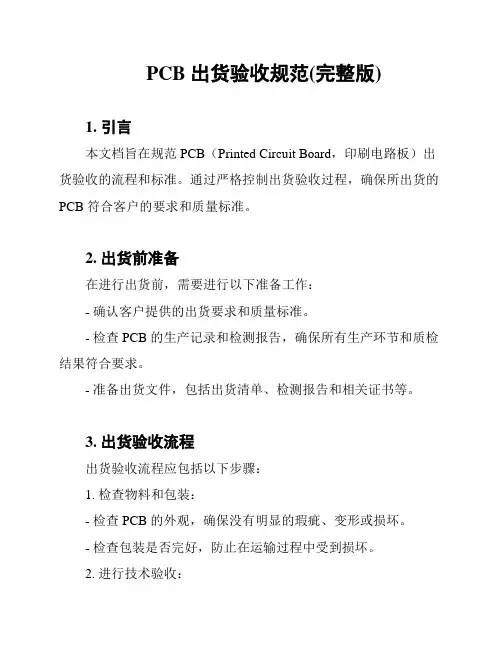 PCB 出货验收规范(完整版)

1. 引言

本文档旨在规范 PCB（Printed Circuit Board，印刷电路板）出货验收的流程和标准。通过严格控制出货验收过程，确保所出货的 PCB 符合客户的要求和质量标准。

2. 出货前准备

在进行出货前，需要进行以下准备工作：

- 确认客户提供的出货要求和质量标准。

- 检查 PCB 的生产记录和检测报告，确保所有生产环节和质检结果符合要求。

- 准备出货文件，包括出货清单、检测报告和相关证书等。

3. 出货验收流程

出货验收流程应包括以下步骤：

1. 检查物料和包装：

- 检查 PCB 的外观，确保没有明显的瑕疵、变形或损坏。

- 检查包装是否完好，防止在运输过程中受到损坏。

2. 进行技术验收：